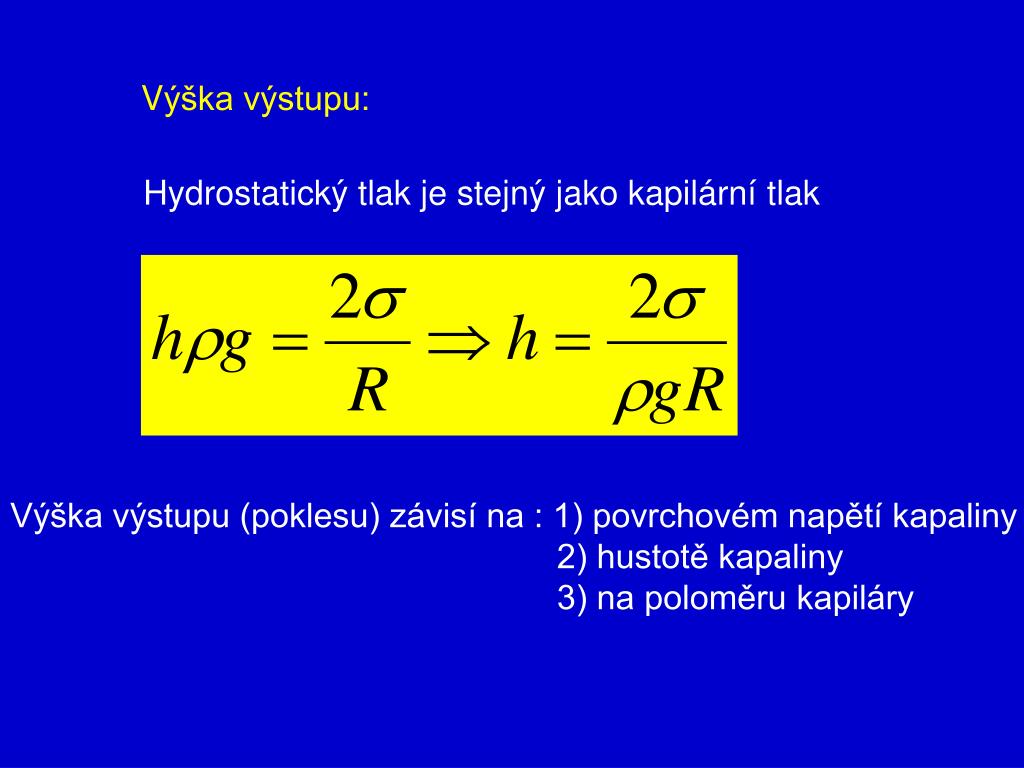 Výška výstupu:

Hydrostatický tlak je stejný jako kapilární tlak

$h\rho g = \frac{2\sigma}{R} \Rightarrow h = \frac{2\sigma}{\rho g R}$

Výška výstupu (poklesu) závisí na : 1) povrchovém napětí kapaliny
2) hustotě kapaliny
3) na poloměru kapiláry